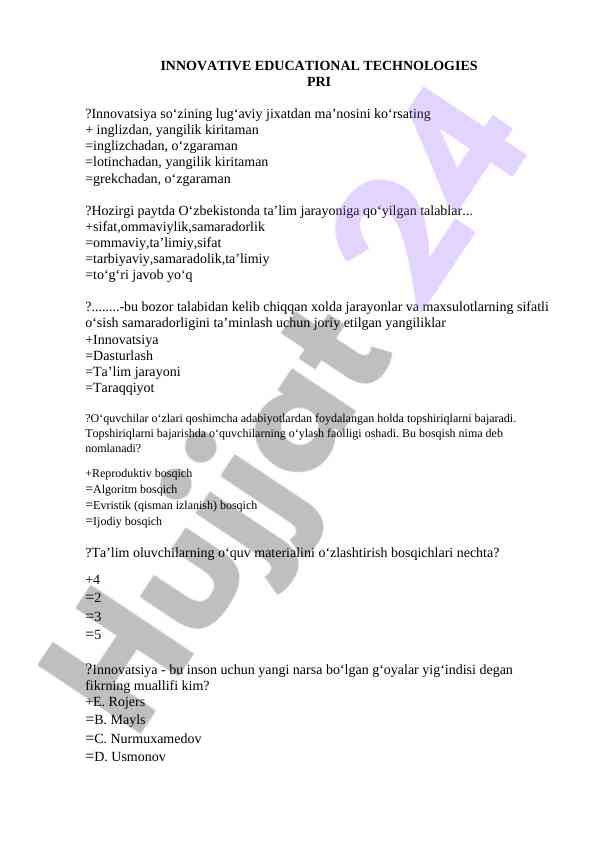 INNOVATIVE EDUCATIONAL TECHNOLOGIES
PRI

?Innovatsiya so‘zining lug‘aviy jixatdan ma’nosini ko‘rsating
+ inglizdan, yangilik kiritaman
=inglizchadan, o‘zgaraman
=lotinchadan, yangilik kiritaman
=grekchadan, o‘zgaraman

?Hozirgi paytda O‘zbekistonda ta’lim jarayoniga qo‘yilgan talablar...
+sifat,ommaviylik,samaradorlik
=ommaviy,ta’limiy,sifat
=tarbiyaviy,samaradolik,ta’limiy
=to‘g‘ri javob yo‘q

?........-bu bozor talabidan kelib chiqqan xolda jarayonlar va maxsulotlarning sifatli o‘sish samaradorligini ta’minlash uchun joriy etilgan yangiliklar
+Innovatsiya
=Dasturlash
=Ta’lim jarayoni
=Taraqqiyot

?O‘quvchilar o‘zlari qoshimcha adabiyotlardan foydalangan holda topshiriqlarni bajaradi. Topshiriqlarni bajarishda o‘quvchilarning o‘ylash faolligi oshadi. Bu bosqish nima deb nomlanadi?

+Reproduktiv bosqich
=Algoritm bosqich
=Evristik (qisman izlanish) bosqich
=Ijodiy bosqich

?Ta’lim oluvchilarning o‘quv materialini o‘zlashtirish bosqichlari nechta?

+4
=2
=3
=5

?Innovatsiya - bu inson uchun yangi narsa bo‘lgan g‘oyalar yig‘indisi degan fikrning muallifi kim?
+E. Rojers
=B. Mayls
=C. Nurmuxamedov
=D. Usmonov

Hujjat 24